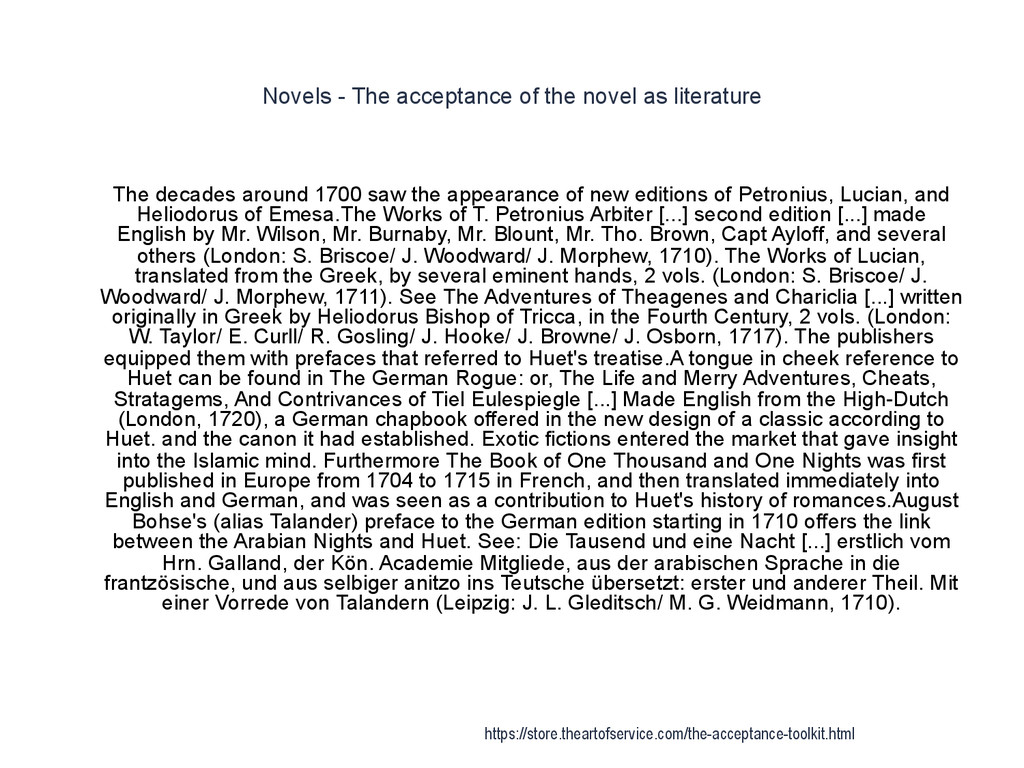 Novels - The acceptance of the novel as literature

The decades around 1700 saw the appearance of new editions of Petronius, Lucian, and Heliodorus of Emesa.The Works of T. Petronius Arbiter [...] second edition [...] made English by Mr. Wilson, Mr. Burnaby, Mr. Blount, Mr. Tho. Brown, Capt Ayloff, and several others (London: S. Briscoe/ J. Woodward/ J. Morphew, 1710). The Works of Lucian, translated from the Greek, by several eminent hands, 2 vols. (London: S. Briscoe/ J. Woodward/ J. Morphew, 1711). See The Adventures of Theagenes and Chariclia [...] written originally in Greek by Heliodorus Bishop of Tricca, in the Fourth Century, 2 vols. (London: W. Taylor/ E. Curll/ R. Gosling/ J. Hooke/ J. Browne/ J. Osborn, 1717). The publishers equipped them with prefaces that referred to Huet's treatise.A tongue in cheek reference to Huet can be found in The German Rogue: or, The Life and Merry Adventures, Cheats, Stratagems, And Contrivances of Tiel Eulespiegle [...] Made English from the High-Dutch (London, 1720), a German chapbook offered in the new design of a classic according to Huet. and the canon it had established. Exotic fictions entered the market that gave insight into the Islamic mind. Furthermore The Book of One Thousand and One Nights was first published in Europe from 1704 to 1715 in French, and then translated immediately into English and German, and was seen as a contribution to Huet's history of romances.August Bohse's (alias Talander) preface to the German edition starting in 1710 offers the link between the Arabian Nights and Huet. See: Die Tausend und eine Nacht [...] erstlich vom Hrn. Galland, der Kön. Academie Mitgliede, aus der arabischen Sprache in die frantzösische, und aus selbiger anitzo ins Teutsche übersetzt: erster und anderer Theil. Mit einer Vorrede von Talandern (Leipzig: J. L. Gleditsch/ M. G. Weidmann, 1710).

https://store.theartofservice.com/the-acceptance-toolkit.html